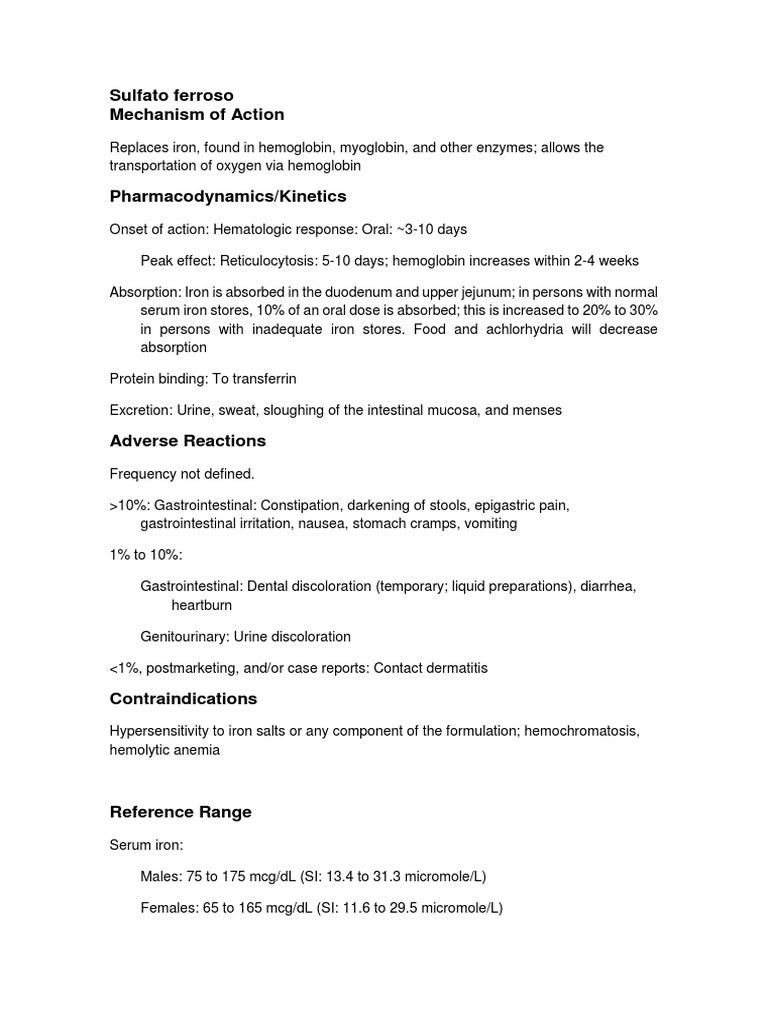 Sulfato ferroso
Mechanism of Action

Replaces iron, found in hemoglobin, myoglobin, and other enzymes; allows the transportation of oxygen via hemoglobin

Pharmacodynamics/Kinetics

Onset of action: Hematologic response: Oral: ~3-10 days

Peak effect: Reticulocytosis: 5-10 days; hemoglobin increases within 2-4 weeks

Absorption: Iron is absorbed in the duodenum and upper jejunum; in persons with normal serum iron stores, 10% of an oral dose is absorbed; this is increased to 20% to 30% in persons with inadequate iron stores. Food and achlorhydria will decrease absorption

Protein binding: To transferrin

Excretion: Urine, sweat, sloughing of the intestinal mucosa, and menses

Adverse Reactions

Frequency not defined.

>10%: Gastrointestinal: Constipation, darkening of stools, epigastric pain, gastrointestinal irritation, nausea, stomach cramps, vomiting

1% to 10%:

Gastrointestinal: Dental discoloration (temporary; liquid preparations), diarrhea, heartburn

Genitourinary: Urine discoloration

<1%, postmarketing, and/or case reports: Contact dermatitis

Contraindications

Hypersensitivity to iron salts or any component of the formulation; hemochromatosis, hemolytic anemia

Reference Range

Serum iron:

Males: 75 to 175 mcg/dL (SI: 13.4 to 31.3 micromole/L)

Females: 65 to 165 mcg/dL (SI: 11.6 to 29.5 micromole/L)